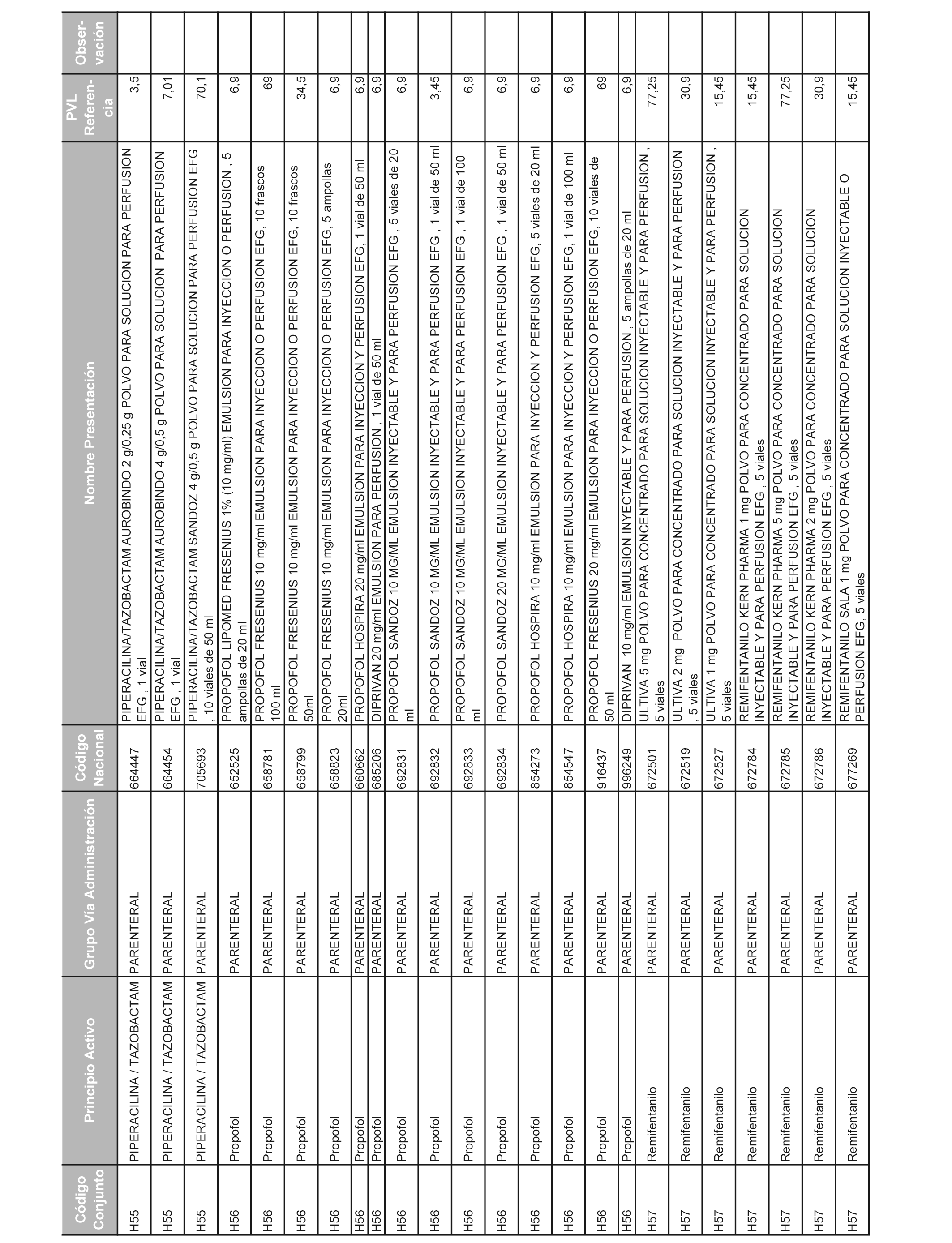 | Código Conjunto | Principio Activo | Grupo Vía Administración | Código Nacional | Nombre Presentación | PVL Referencia | Observación |
|---|---|---|---|---|---|---|
| H55 | PIPERACILINA / TAZOBACTAM | PARENTERAL | 664447 | PIPERACILINA/TAZOBACTAM AUROBINDO 2 g/0,25 g POLVO PARA SOLUCION PARA PERFUSION EFG , 1 vial | 3,5 | |
| H55 | PIPERACILINA / TAZOBACTAM | PARENTERAL | 664454 | PIPERACILINA/TAZOBACTAM AUROBINDO 4 g/0,5 g POLVO PARA SOLUCION PARA PERFUSION EFG , 1 vial | 7,01 | |
| H55 | PIPERACILINA / TAZOBACTAM | PARENTERAL | 705693 | PIPERACILINA/TAZOBACTAM SANDOZ 4 g/0,5 g POLVO PARA SOLUCION PARA PERFUSION EFG , 10 viales de 50 ml | 70,1 | |
| H56 | Propofol | PARENTERAL | 652525 | PROPOFOL LIPOMED FRESENIUS 1% (10 mg/ml) EMULSION PARA INYECCION O PERFUSION , 5 ampollas de 20 ml | 6,9 | |
| H56 | Propofol | PARENTERAL | 658781 | PROPOFOL FRESENIUS 10 mg/ml EMULSION PARA INYECCION O PERFUSION EFG, 10 frascos 100 ml | 69 | |
| H56 | Propofol | PARENTERAL | 658799 | PROPOFOL FRESENIUS 10 mg/ml EMULSION PARA INYECCION O PERFUSION EFG, 10 frascos 50ml | 34,5 | |
| H56 | Propofol | PARENTERAL | 658823 | PROPOFOL FRESENIUS 10 mg/ml EMULSION PARA INYECCION O PERFUSION EFG, 5 ampollas 20ml | 6,9 | |
| H56 | Propofol | PARENTERAL | 660662 | PROPOFOL HOSPIRA 20 mg/ml EMULSION PARA INYECCION Y PERFUSION EFG, 1 vial de 50 ml | 6,9 | |
| H56 | Propofol | PARENTERAL | 685206 | DIPRIVAN 20 mg/ml EMULSION PARA PERFUSION , 1 vial de 50 ml | 6,9 | |
| H56 | Propofol | PARENTERAL | 692831 | PROPOFOL SANDOZ 10 MG/ML EMULSION INYECTABLE Y PARA PERFUSION EFG , 5 viales de 20 ml | 6,9 | |
| H56 | Propofol | PARENTERAL | 692832 | PROPOFOL SANDOZ 10 MG/ML EMULSION INYECTABLE Y PARA PERFUSION EFG , 1 vial de 50 ml | 3,45 | |
| H56 | Propofol | PARENTERAL | 692833 | PROPOFOL SANDOZ 10 MG/ML EMULSION INYECTABLE Y PARA PERFUSION EFG , 1 vial de 100 ml | 6,9 | |
| H56 | Propofol | PARENTERAL | 692834 | PROPOFOL SANDOZ 20 MG/ML EMULSION INYECTABLE Y PARA PERFUSION EFG , 1 vial de 50 ml | 6,9 | |
| H56 | Propofol | PARENTERAL | 854273 | PROPOFOL HOSPIRA 10 mg/ml EMULSION PARA INYECCION Y PERFUSION EFG, 5 viales de 20 ml | 6,9 | |
| H56 | Propofol | PARENTERAL | 854547 | PROPOFOL HOSPIRA 10 mg/ml EMULSION PARA INYECCION Y PERFUSION EFG, 1 vial de 100 ml | 6,9 | |
| H56 | Propofol | PARENTERAL | 916437 | PROPOFOL FRESENIUS 20 mg/ml EMULSION PARA INYECCION O PERFUSION EFG, 10 viales de 50 ml | 69 | |
| H56 | Propofol | PARENTERAL | 996249 | DIPRIVAN 10 mg/ml EMULSION INYECTABLE Y PARA PERFUSION , 5 ampollas de 20 ml | 6,9 | |
| H57 | Remifentanilo | PARENTERAL | 672501 | ULTIVA 5 mg POLVO PARA CONCENTRADO PARA SOLUCION INYECTABLE Y PARA PERFUSION , 5 viales | 77,25 | |
| H57 | Remifentanilo | PARENTERAL | 672519 | ULTIVA 2 mg POLVO PARA CONCENTRADO PARA SOLUCION INYECTABLE Y PARA PERFUSION , 5 viales | 30,9 | |
| H57 | Remifentanilo | PARENTERAL | 672527 | ULTIVA 1 mg POLVO PARA CONCENTRADO PARA SOLUCION INYECTABLE Y PARA PERFUSION , 5 viales | 15,45 | |
| H57 | Remifentanilo | PARENTERAL | 672784 | REMIFENTANILO KERN PHARMA 1 mg POLVO PARA CONCENTRADO PARA SOLUCION INYECTABLE Y PARA PERFUSION EFG , 5 viales | 15,45 | |
| H57 | Remifentanilo | PARENTERAL | 672785 | REMIFENTANILO KERN PHARMA 5 mg POLVO PARA CONCENTRADO PARA SOLUCION INYECTABLE Y PARA PERFUSION EFG , 5 viales | 77,25 | |
| H57 | Remifentanilo | PARENTERAL | 672786 | REMIFENTANILO KERN PHARMA 2 mg POLVO PARA CONCENTRADO PARA SOLUCION INYECTABLE Y PARA PERFUSION EFG , 5 viales | 30,9 | |
| H57 | Remifentanilo | PARENTERAL | 677269 | REMIFENTANILO SALA 1 mg POLVO PARA CONCENTRADO PARA SOLUCION INYECTABLE O PERFUSION EFG, 5 viales | 15,45 | |